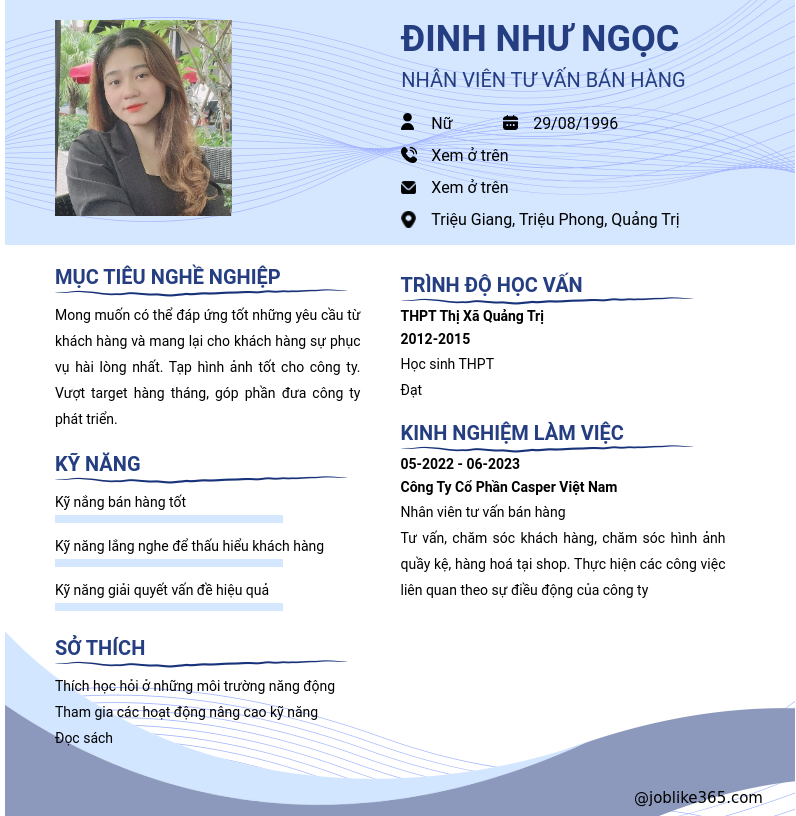 ĐINH NHƯ NGỌC
NHÂN VIÊN TƯ VẤN BÁN HÀNG

Nữ
29/08/1996
Xem ở trên
Xem ở trên
Triệu Giang, Triệu Phong, Quảng Trị

MỤC TIÊU NGHỀ NGHIỆP

Mong muốn có thể đáp ứng tốt những yêu cầu từ khách hàng và mang lại cho khách hàng sự phục vụ hài lòng nhất. Tạp hình ảnh tốt cho công ty. Vượt target hàng tháng, góp phần đưa công ty phát triển.

KỸ NĂNG

Kỹ năng bán hàng tốt

Kỹ năng lắng nghe để thấu hiểu khách hàng

Kỹ năng giải quyết vấn đề hiệu quả

SỞ THÍCH

Thích học hỏi ở những môi trường năng động
Tham gia các hoạt động nâng cao kỹ năng
Đọc sách

TRÌNH ĐỘ HỌC VẤN

THPT Thị Xã Quảng Trị
2012-2015
Học sinh THPT
Đạt

KINH NGHIỆM LÀM VIỆC

05-2022 - 06-2023
Công Ty Cổ Phần Casper Việt Nam
Nhân viên tư vấn bán hàng
Tư vấn, chăm sóc khách hàng, chăm sóc hình ảnh quầy kệ, hàng hoá tại shop. Thực hiện các công việc liên quan theo sự điều động của công ty

@joblike365.com